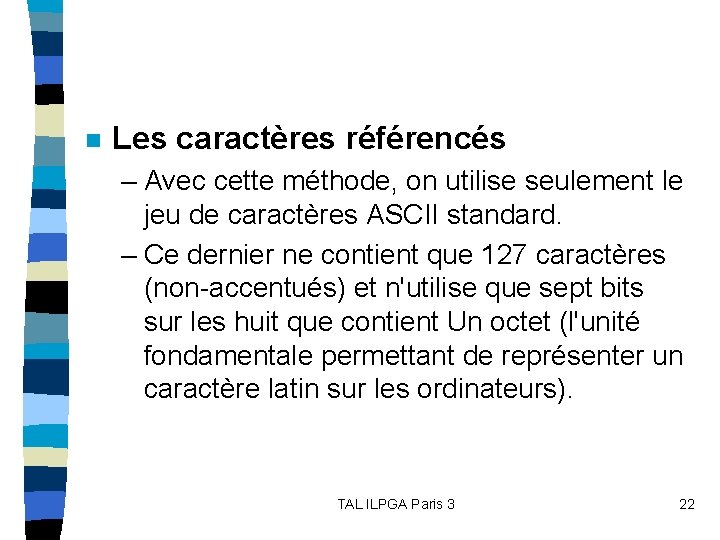 Les caractères référencés

– Avec cette méthode, on utilise seulement le jeu de caractères ASCII standard.

– Ce dernier ne contient que 127 caractères (non-accentués) et n'utilise que sept bits sur les huit que contient Un octet (l'unité fondamentale permettant de représenter un caractère latin sur les ordinateurs).

TAL ILPGA Paris 3

22